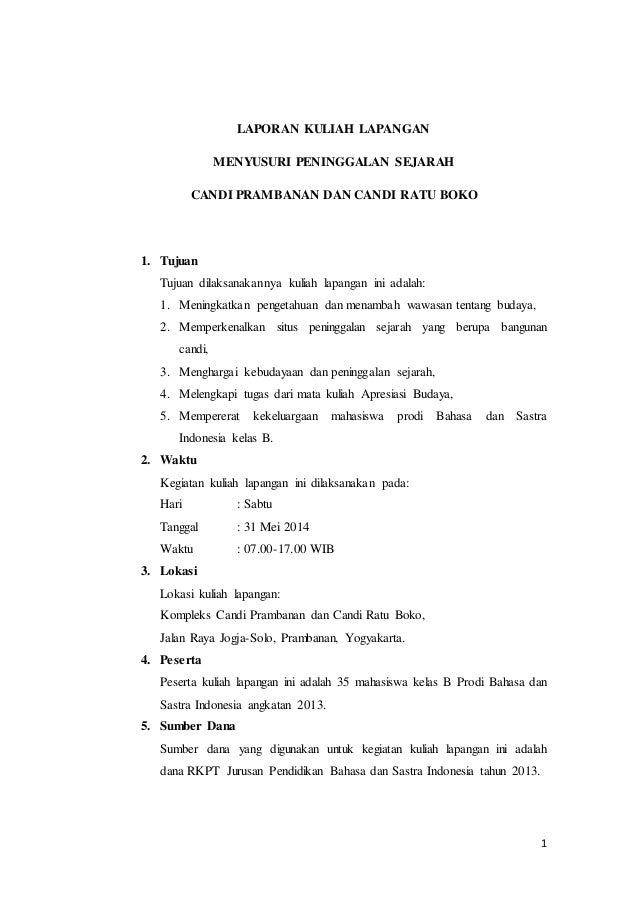 LAPORAN KULIAH LAPANGAN

MENYUSURI PENINGGALAN SEJARAH

CANDI PRAMBANAN DAN CANDI RATU BOKO

1. Tujuan

Tujuan dilaksanakannya kuliah lapangan ini adalah:

1. Meningkatkan pengetahuan dan menambah wawasan tentang budaya,
2. Memperkenalkan situs peninggalan sejarah yang berupa bangunan candi,
3. Menghargai kebudayaan dan peninggalan sejarah,
4. Melengkapi tugas dari mata kuliah Apresiasi Budaya,
5. Mempererat kekeluargaan mahasiswa prodi Bahasa dan Sastra Indonesia kelas B.

2. Waktu

Kegiatan kuliah lapangan ini dilaksanakan pada:

Hari : Sabtu

Tanggal : 31 Mei 2014

Waktu : 07.00-17.00 WIB

3. Lokasi

Lokasi kuliah lapangan:

Kompleks Candi Prambanan dan Candi Ratu Boko,

Jalan Raya Jogja-Solo, Prambanan, Yogyakarta.

4. Peserta

Peserta kuliah lapangan ini adalah 35 mahasiswa kelas B Prodi Bahasa dan Sastra Indonesia angkatan 2013.

5. Sumber Dana

Sumber dana yang digunakan untuk kegiatan kuliah lapangan ini adalah dana RKPT Jurusan Pendidikan Bahasa dan Sastra Indonesia tahun 2013.

1